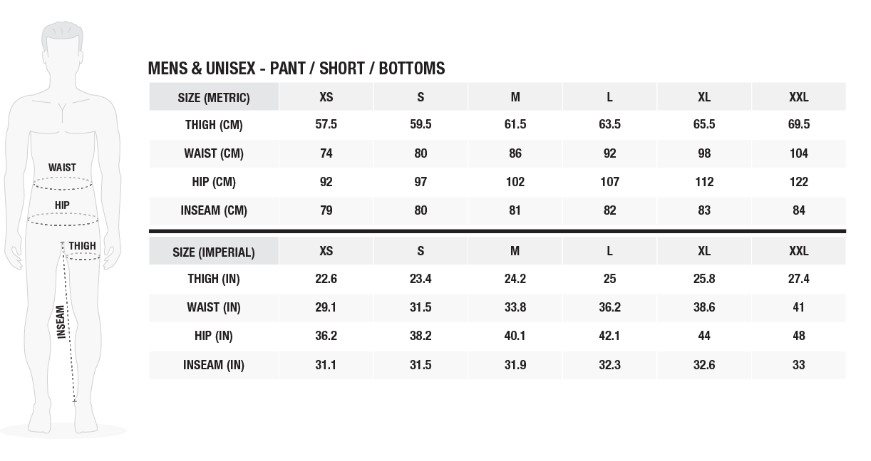 WAIST
HIP
THIGH
INSEAM

MENS & UNISEX - PANT / SHORT / BOTTOMS

| SIZE (METRIC) | XS | S | M | L | XL | XXL |
|---|---|---|---|---|---|---|
| THIGH (CM) | 57.5 | 59.5 | 61.5 | 63.5 | 65.5 | 69.5 |
| WAIST (CM) | 74 | 80 | 86 | 92 | 98 | 104 |
| HIP (CM) | 92 | 97 | 102 | 107 | 112 | 122 |
| INSEAM (CM) | 79 | 80 | 81 | 82 | 83 | 84 |

| SIZE (IMPERIAL) | XS | S | M | L | XL | XXL |
|---|---|---|---|---|---|---|
| THIGH (IN) | 22.6 | 23.4 | 24.2 | 25 | 25.8 | 27.4 |
| WAIST (IN) | 29.1 | 31.5 | 33.8 | 36.2 | 38.6 | 41 |
| HIP (IN) | 36.2 | 38.2 | 40.1 | 42.1 | 44 | 48 |
| INSEAM (IN) | 31.1 | 31.5 | 31.9 | 32.3 | 32.6 | 33 |